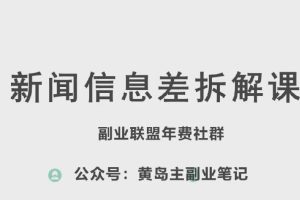 新闻信息差拆解课

副业联盟年费社群

公众号：黄岛主副业笔记